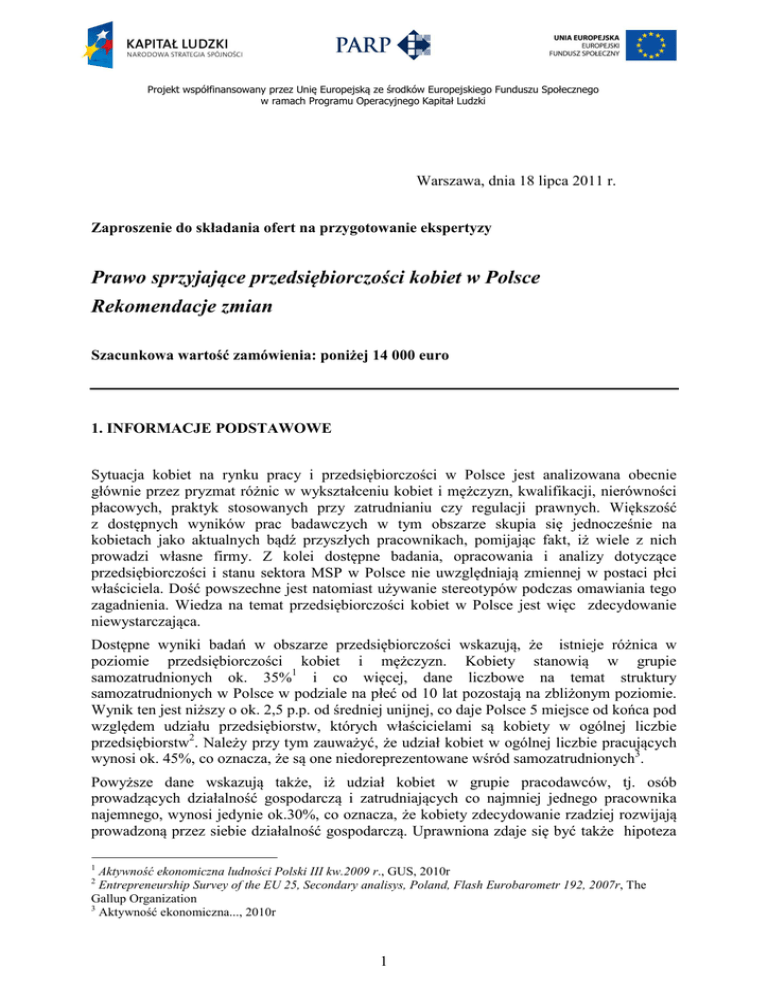 KAPITAŁ LUDZKI
NARODOWA STRATEGIA SPÓJNOŚCI

PARP

UNIA EUROPEJSKA
EUROPEJSKI
FUNDUSZ SPOŁECZNY

Projekt współfinansowany przez Unię Europejską ze środków Europejskiego Funduszu Społecznego w ramach Programu Operacyjnego Kapitał Ludzki

Warszawa, dnia 18 lipca 2011 r.

Zaproszenie do składania ofert na przygotowanie ekspertyzy

Prawo sprzyjające przedsiębiorczości kobiet w Polsce
Rekomendacje zmian

Szacunkowa wartość zamówienia: poniżej 14 000 euro

1. INFORMACJE PODSTAWOWE

Sytuacja kobiet na rynku pracy i przedsiębiorczości w Polsce jest analizowana obecnie głównie przez pryzmat różnic w wykształceniu kobiet i mężczyzn, kwalifikacji, nierówności płacowych, praktyk stosowanych przy zatrudnianiu czy regulacji prawnych. Większość z dostępnych wyników prac badawczych w tym obszarze skupia się jednocześnie na kobietach jako aktualnych bądź przyszłych pracownikach, pomijając fakt, iż wiele z nich prowadzi własne firmy. Z kolei dostępne badania, opracowania i analizy dotyczące przedsiębiorczości i stanu sektora MSP w Polsce nie uwzględniają zmiennej w postaci płci właściciela. Dość powszechne jest natomiast używanie stereotypów podczas omawiania tego zagadnienia. Wiedza na temat przedsiębiorczości kobiet w Polsce jest więc zdecydowanie niewystarczająca.

Dostępne wyniki badań w obszarze przedsiębiorczości wskazują, że istnieje różnica w poziomie przedsiębiorczości kobiet i mężczyzn. Kobiety stanowią w grupie samozatrudnionych ok. 35%$^1$ i co więcej, dane liczbowe na temat struktury samozatrudnionych w Polsce w podziale na płeć od 10 lat pozostają na zbliżonym poziomie. Wynik ten jest niższy o ok. 2,5 p.p. od średniej unijnej, co daje Polsce 5 miejsce od końca pod względem udziału przedsiębiorstw, których właścicielami są kobiety w ogólnej liczbie przedsiębiorstw$^2$. Należy przy tym zauważyć, że udział kobiet w ogólnej liczbie pracujących wynosi ok. 45%, co oznacza, że są one niedoreprezentowane wśród samozatrudnionych$^3$.

Powyższe dane wskazują także, iż udział kobiet w grupie pracodawców, tj. osób prowadzących działalność gospodarczą i zatrudniających co najmniej jednego pracownika najemnego, wynosi jedynie ok.30%, co oznacza, że kobiety zdecydowanie rzadziej rozwijają prowadzoną przez siebie działalność gospodarczą. Uprawniona zdaje się być także hipoteza

$^1$ Aktywność ekonomiczna ludności Polski III kw.2009 r., GUS, 2010r
$^2$ Entrepreneurship Survey of the EU 25, Secondary analisys, Poland, Flash Eurobarometr 192, 2007r, The Gallup Organization
$^3$ Aktywność ekonomiczna..., 2010r

1